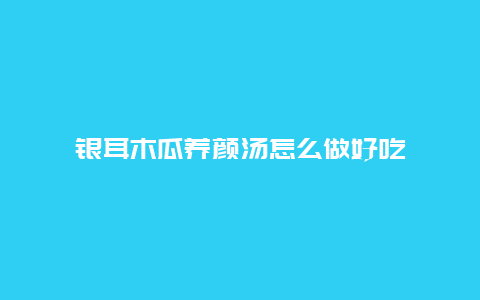 银耳木瓜养颜汤怎么做好吃